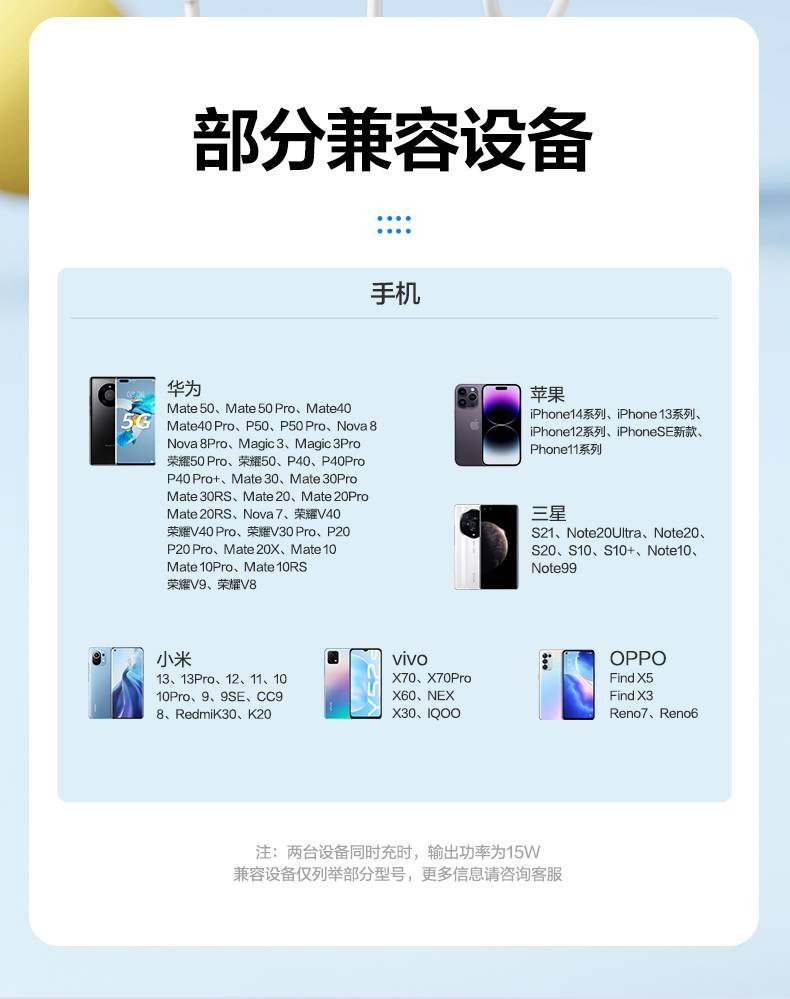 部分兼容设备

手机

华为
Mate 50、Mate 50 Pro、Mate40
Mate40 Pro、P50、P50 Pro、Nova 8
Nova 8Pro、Magic 3、Magic 3Pro
荣耀50 Pro、荣耀50、P40、P40Pro
P40 Pro+、Mate 30、Mate 30Pro
Mate 30RS、Mate 20、Mate 20Pro
Mate 20RS、Nova 7、荣耀V40
荣耀V40 Pro、荣耀V30 Pro、P20
P20 Pro、Mate 20X、Mate 10
Mate 10Pro、Mate 10RS
荣耀V9、荣耀V8

苹果
iPhone14系列、iPhone 13系列、
iPhone12系列、iPhoneSE新款、
Phone11系列

三星
S21、Note20Ultra、Note20、
S20、S10、S10+、Note10、
Note99

小米
13、13Pro、12、11、10
10Pro、9、9SE、CC9
8、RedmiK30、K20

vivo
X70、X70Pro
X60、NEX
X30、IQOO

OPPO
Find X5
Find X3
Reno7、Reno6

注：两台设备同时充时，输出功率为15W
兼容设备仅列举部分型号，更多信息请咨询客服